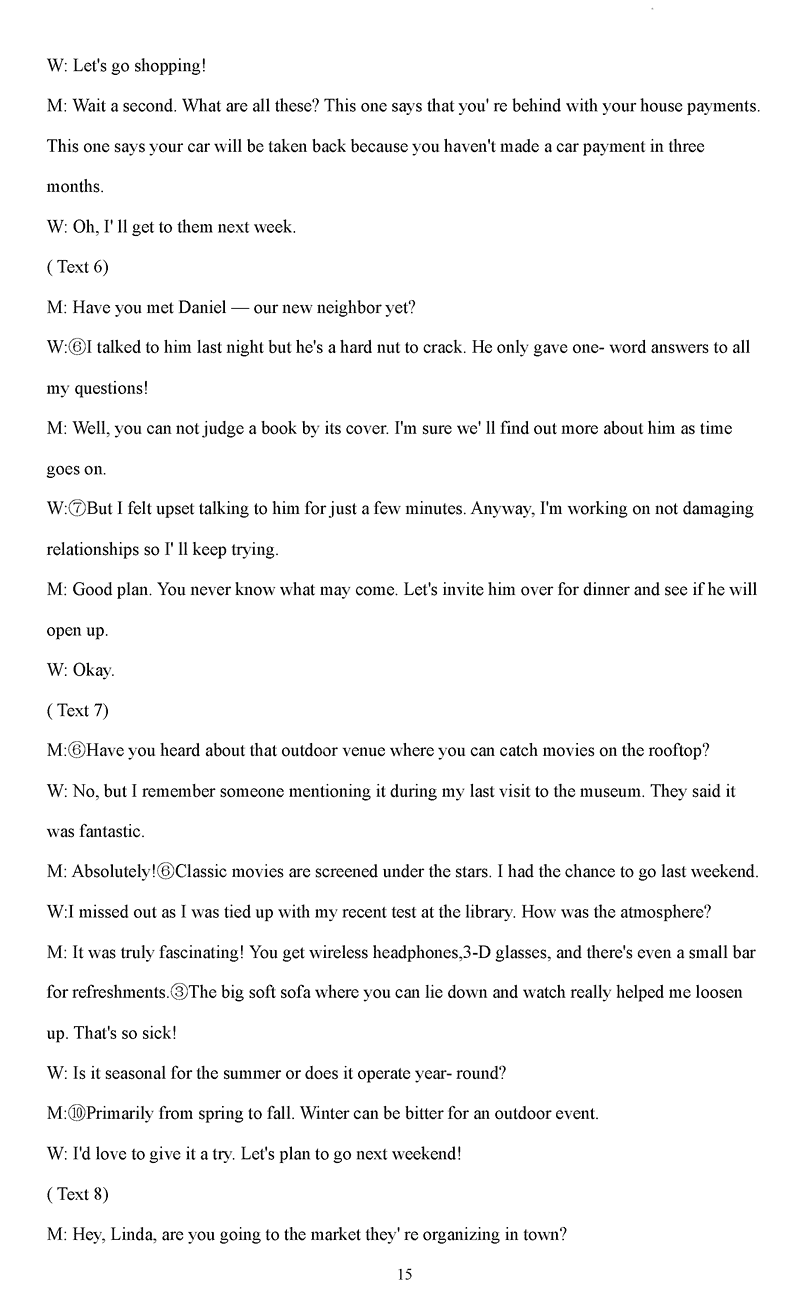 W: Let's go shopping!

M: Wait a second. What are all these? This one says that you' re behind with your house payments. This one says your car will be taken back because you haven't made a car payment in three months.

W: Oh, I' ll get to them next week.

( Text 6)

M: Have you met Daniel — our new neighbor yet?

W:⑥I talked to him last night but he's a hard nut to crack. He only gave one- word answers to all my questions!

M: Well, you can not judge a book by its cover. I'm sure we' ll find out more about him as time goes on.

W:⑦But I felt upset talking to him for just a few minutes. Anyway, I'm working on not damaging relationships so I' ll keep trying.

M: Good plan. You never know what may come. Let's invite him over for dinner and see if he will open up.

W: Okay.

( Text 7)

M:⑥Have you heard about that outdoor venue where you can catch movies on the rooftop?

W: No, but I remember someone mentioning it during my last visit to the museum. They said it was fantastic.

M: Absolutely!⑥Classic movies are screened under the stars. I had the chance to go last weekend.

W:I missed out as I was tied up with my recent test at the library. How was the atmosphere?

M: It was truly fascinating! You get wireless headphones,3-D glasses, and there's even a small bar for refreshments.③The big soft sofa where you can lie down and watch really helped me loosen up. That's so sick!

W: Is it seasonal for the summer or does it operate year- round?

M:⑩Primarily from spring to fall. Winter can be bitter for an outdoor event.

W: I'd love to give it a try. Let's plan to go next weekend!

( Text 8)

M: Hey, Linda, are you going to the market they' re organizing in town?

15